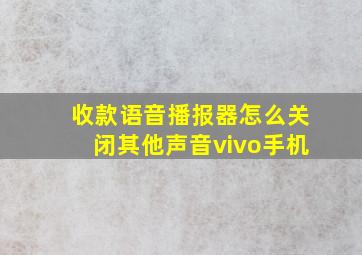 收款语音播报器怎么关闭其他声音vivo手机